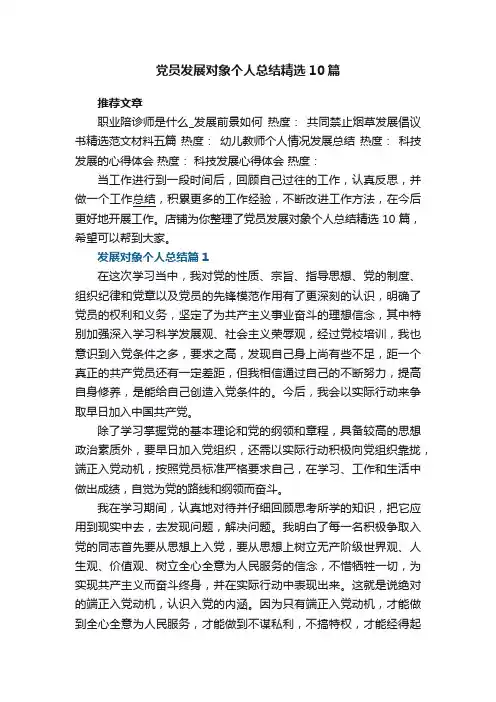 党员发展对象个人总结精选10篇

推荐文章

职业陪诊师是什么_发展前景如何 热度： 共同禁止烟草发展倡议书精选范文材料五篇 热度： 幼儿教师个人情况发展总结 热度： 科技发展的心得体会 热度： 科技发展心得体会 热度：

当工作进行到一段时间后，回顾自己过往的工作，认真反思，并做一个工作总结，积累更多的工作经验，不断改进工作方法，在今后更好地开展工作。店铺为你整理了党员发展对象个人总结精选10篇，希望可以帮到大家。

发展对象个人总结篇1

在这次学习当中，我对党的性质、宗旨、指导思想、党的制度、组织纪律和党章以及党员的先锋模范作用有了更深刻的认识，明确了党员的权利和义务，坚定了为共产主义事业奋斗的理想信念，其中特别加强深入学习科学发展观、社会主义荣辱观，经过党校培训，我也意识到入党条件之多，要求之高，发现自己身上尚有些不足，距一个真正的共产党员还有一定差距，但我相信通过自己的不断努力，提高自身修养，是能给自己创造入党条件的。今后，我会以实际行动来争取早日加入中国共产党。

除了学习掌握党的基本理论和党的纲领和章程，具备较高的思想政治素质外，要早日加入党组织，还需以实际行动积极向党组织靠拢，端正入党动机，按照党员标准严格要求自己，在学习、工作和生活中做出成绩，自觉为党的路线和纲领而奋斗。

我在学习期间，认真地对待并仔细回顾思考所学的知识，把它应用到现实中去，去发现问题，解决问题。我明白了每一名积极争取入党的同志首先要从思想上入党，要从思想上树立无产阶级世界观、人生观、价值观、树立全心全意为人民服务的信念，不惜牺牲一切，为实现共产主义而奋斗终身，并在实际行动中表现出来。这就是说绝对的端正入党动机，认识入党的内涵。因为只有端正入党动机，才能做到全心全意为人民服务，才能做到不谋私利，不搞特权，才能经得起